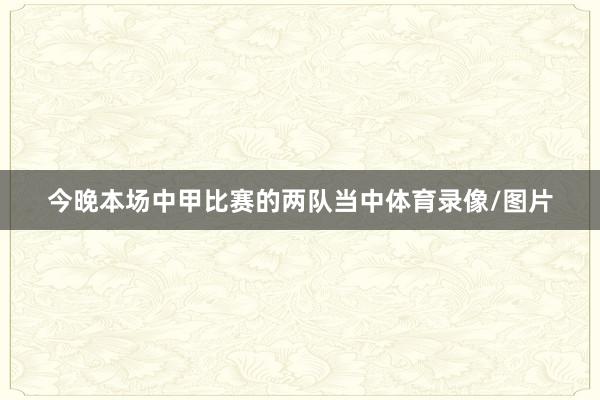 今晚本场中甲比赛的两队当中体育录像/图片